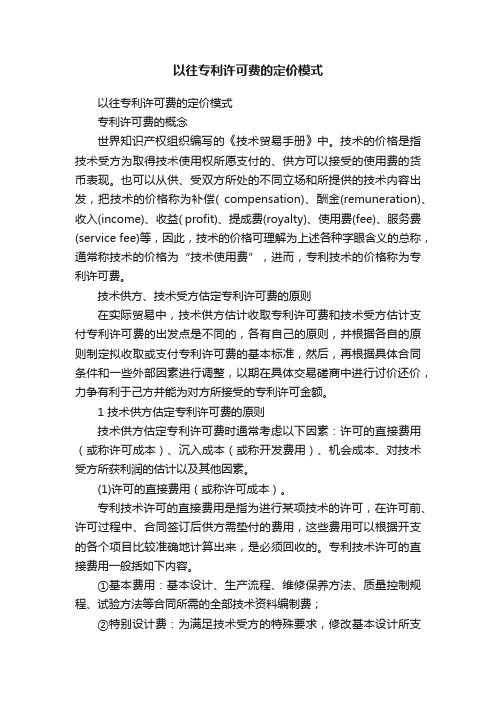 以往专利许可费的定价模式

以往专利许可费的定价模式

专利许可费的概念

世界知识产权组织编写的《技术贸易手册》中。技术的价格是指技术受方为取得技术使用权所愿支付的、供方可以接受的使用费的货币表现。也可以从供、受双方所处的不同立场和所提供的技术内容出发，把技术的价格称为补偿( compensation)、酬金(remuneration)、收入(income)、收益( profit)、提成费(royalty)、使用费(fee)、服务费(service fee)等，因此，技术的价格可理解为上述各种字眼含义的总称，通常称技术的价格为“技术使用费”，进而，专利技术的价格称为专利许可费。

技术供方、技术受方估定专利许可费的原则

在实际贸易中，技术供方估计收取专利许可费和技术受方估计支付专利许可费的出发点是不同的，各有自己的原则，并根据各自的原则制定拟收取或支付专利许可费的基本标准，然后，再根据具体合同条件和一些外部因素进行调整，以期在具体交易磋商中进行讨价还价，力争有利于己方并能为对方所接受的专利许可金额。

1 技术供方估定专利许可费的原则

技术供方估定专利许可费时通常考虑以下因素：许可的直接费用（或称许可成本）、沉入成本（或称开发费用）、机会成本、对技术受方所获利润的估计以及其他因素。

(1)许可的直接费用（或称许可成本）。

专利技术许可的直接费用是指为进行某项技术的许可，在许可前、许可过程中、合同签订后供方需垫付的费用，这些费用可以根据开支的各个项目比较准确地计算出来，是必须回收的。专利技术许可的直接费用一般括如下内容。

①基本费用：基本设计、生产流程、维修保养方法、质量控制规程、试验方法等合同所需的全部技术资料编制费；

②特别设计费：为满足技术受方的特殊要求，修改基本设计所支